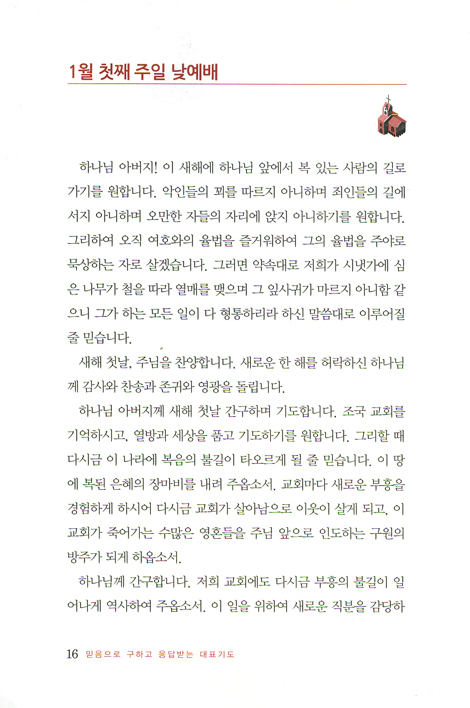 1월 첫째 주일 낮예배

하나님 아버지! 이 새해에 하나님 앞에서 복 있는 사람의 길로 가기를 원합니다. 악인들의 꾀를 따르지 아니하며 죄인들의 길에 서지 아니하며 오만한 자들의 자리에 앉지 아니하기를 원합니다. 그리하여 오직 여호와의 율법을 즐거워하여 그의 율법을 주야로 묵상하는 자로 살겠습니다. 그러면 약속대로 저희가 시냇가에 심은 나무가 철을 따라 열매를 맺으며 그 잎사귀가 마르지 아니함 같으니 그가 하는 모든 일이 다 형통하리라 하신 말씀대로 이루어질 줄 믿습니다.

새해 첫날, 주님을 찬양합니다. 새로운 한 해를 허락하신 하나님께 감사와 찬송과 존귀와 영광을 돌립니다.

하나님 아버지께 새해 첫날 간구하며 기도합니다. 조국 교회를 기억하시고, 열방과 세상을 품고 기도하기를 원합니다. 그리할 때 다시금 이 나라에 복음의 불길이 타오르게 될 줄 믿습니다. 이 땅에 복된 은혜의 장마비를 내려 주옵소서. 교회마다 새로운 부흥을 경험하게 하시어 다시금 교회가 살아남으로 이웃이 살게 되고, 이 교회가 죽어가는 수많은 영혼들을 주님 앞으로 인도하는 구원의 방주가 되게 하옵소서.

하나님께 간구합니다. 저희 교회에도 다시금 부흥의 불길이 일어나게 역사하여 주옵소서. 이 일을 위하여 새로운 직분을 감당하

16 믿음으로 구하고 응답받는 대표기도